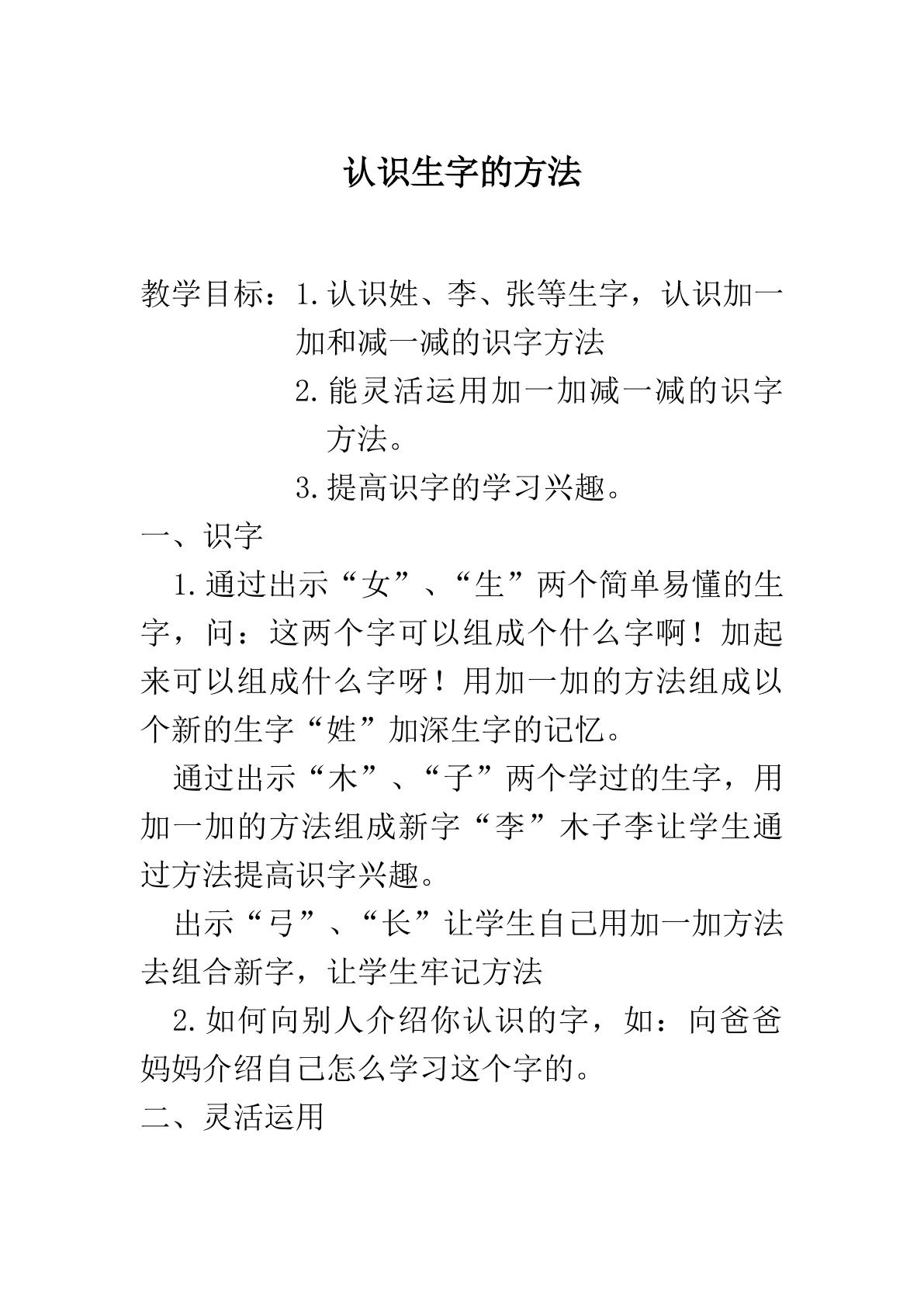 认识生字的方法

教学目标：1.认识姓、李、张等生字，认识加一加和减一减的识字方法

2.能灵活运用加一加减一减的识字方法。

3.提高识字的学习兴趣。

一、识字

1.通过出示“女”、“生”两个简单易懂的生字，问：这两个字可以组成个什么字啊！加起来可以组成什么字呀！用加一加的方法组成以个新的生字“姓”加深生字的记忆。

通过出示“木”、“子”两个学过的生字，用加一加的方法组成新字“李”木子李让学生通过方法提高识字兴趣。

出示“弓”、“长”让学生自己用加一加方法去组合新字，让学生牢记方法

2.如何向别人介绍你认识的字，如：向爸爸妈妈介绍自己怎么学习这个字的。

二、灵活运用